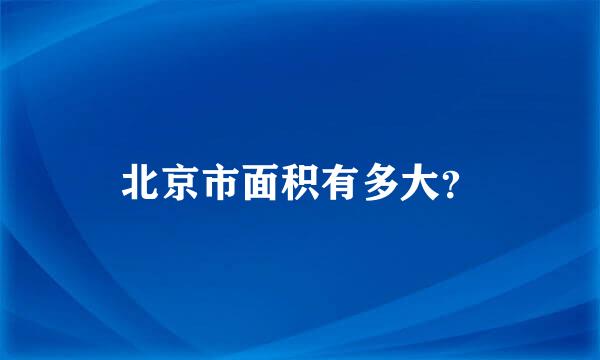 北京市面积有多大?